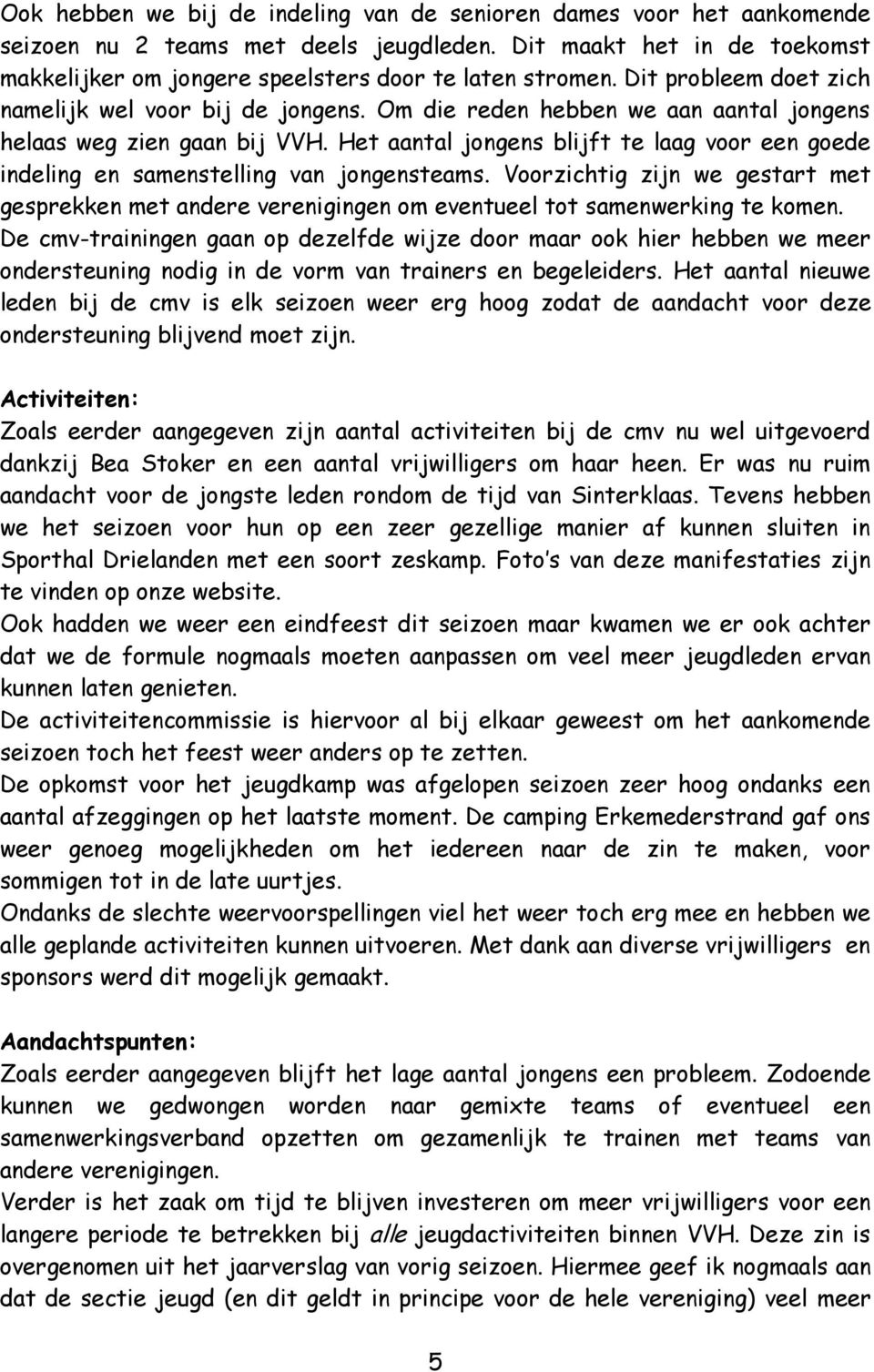 Ook hebben we bij de indeling van de senioren dames voor het aankomende seizoen nu 2 teams met deels jeugdleden. Dit maakt het in de toekomst makkelijker om jongere speelsters door te laten stromen. Dit probleem doet zich namelijk wel voor bij de jongens. Om die reden hebben we aan aantal jongens helaas weg zien gaan bij VVH. Het aantal jongens blijft te laag voor een goede indeling en samenstelling van jongensteams. Voorzichtig zijn we gestart met gesprekken met andere verenigingen om eventueel tot samenwerking te komen. De cmv-trainingen gaan op dezelfde wijze door maar ook hier hebben we meer ondersteuning nodig in de vorm van trainers en begeleiders. Het aantal nieuwe leden bij de cmv is elk seizoen weer erg hoog zodat de aandacht voor deze ondersteuning blijvend moet zijn.

Activiteiten:
Zoals eerder aangegeven zijn aantal activiteiten bij de cmv nu wel uitgevoerd dankzij Bea Stoker en een aantal vrijwilligers om haar heen. Er was nu ruim aandacht voor de jongste leden rondom de tijd van Sinterklaas. Tevens hebben we het seizoen voor hun op een zeer gezellige manier af kunnen sluiten in Sporthal Drielanden met een soort zeskamp. Foto s van deze manifestaties zijn te vinden op onze website.
Ook hadden we weer een eindfeest dit seizoen maar kwamen we er ook achter dat we de formule nogmaals moeten aanpassen om veel meer jeugdleden ervan kunnen laten genieten.
De activiteitencommissie is hiervoor al bij elkaar geweest om het aankomende seizoen toch het feest weer anders op te zetten.
De opkomst voor het jeugdkamp was afgelopen seizoen zeer hoog ondanks een aantal afzeggingen op het laatste moment. De camping Erkemederstrand gaf ons weer genoeg mogelijkheden om het iedereen naar de zin te maken, voor sommigen tot in de late uurtjes.
Ondanks de slechte weervoorspellingen viel het weer toch erg mee en hebben we alle geplande activiteiten kunnen uitvoeren. Met dank aan diverse vrijwilligers en sponsors werd dit mogelijk gemaakt.

Aandachtspunten:
Zoals eerder aangegeven blijft het lage aantal jongens een probleem. Zodoende kunnen we gedwongen worden naar gemixte teams of eventueel een samenwerkingsverband opzetten om gezamenlijk te trainen met teams van andere verenigingen.
Verder is het zaak om tijd te blijven investeren om meer vrijwilligers voor een langere periode te betrekken bij alle jeugdactiviteiten binnen VVH. Deze zin is overgenomen uit het jaarverslag van vorig seizoen. Hiermee geef ik nogmaals aan dat de sectie jeugd (en dit geldt in principe voor de hele vereniging) veel meer

5